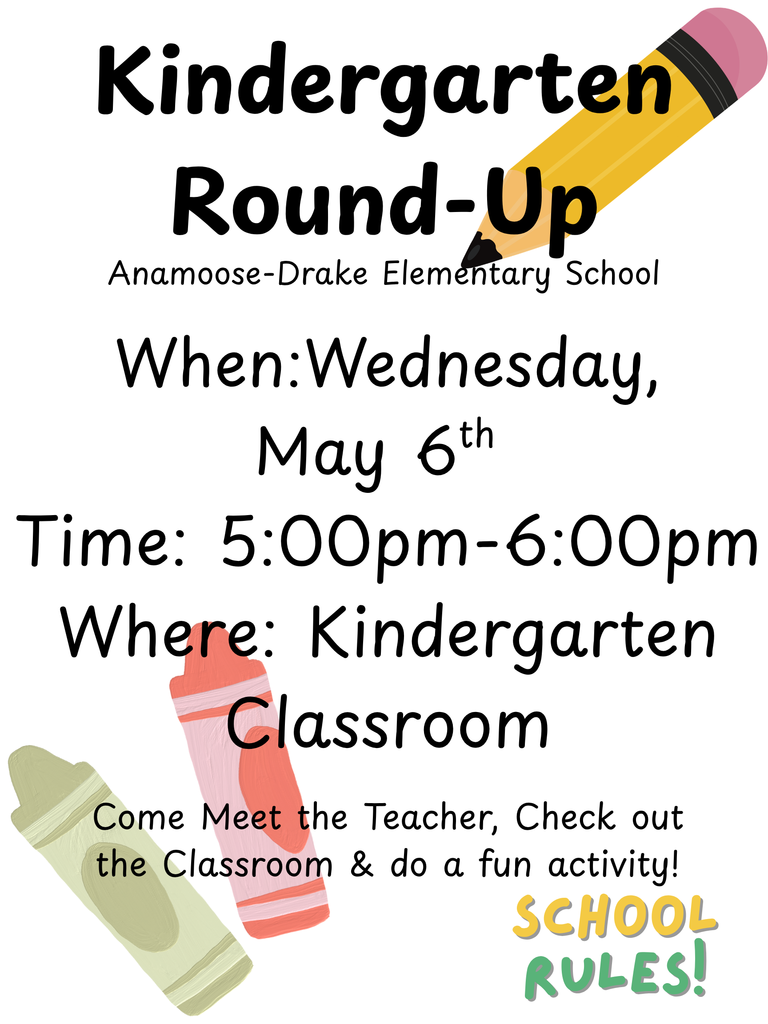 Kindergarten Round-Up

Anamoose-Drake Elementary School

When:Wednesday, May 6th

Time: 5:00pm-6:00pm

Where: Kindergarten Classroom

Come Meet the Teacher, Check out the Classroom & do a fun activity!

SCHOOL RULES!